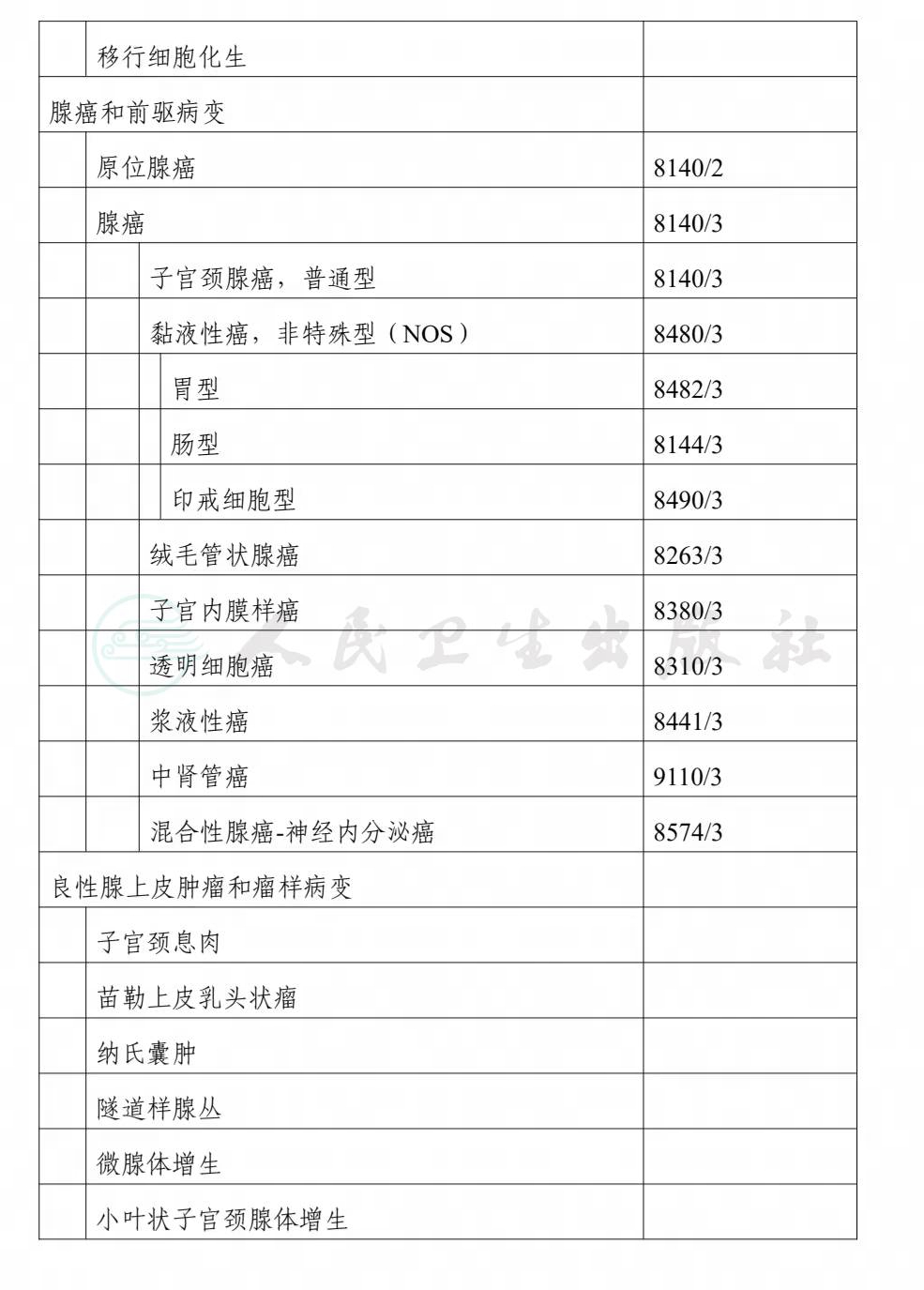 | | |
|---|---|
| 移行细胞化生 | |
| 腺癌和前驱病变 | |
| 原位腺癌 | 8140/2 |
| 腺癌 | 8140/3 |
| 子宫颈腺癌，普通型 | 8140/3 |
| 黏液性癌，非特殊型（NOS） | 8480/3 |
| 胃型 | 8482/3 |
| 肠型 | 8144/3 |
| 印戒细胞型 | 8490/3 |
| 绒毛管状腺癌 | 8263/3 |
| 子宫内膜样癌 | 8380/3 |
| 透明细胞癌 | 8310/3 |
| 浆液性癌 | 8441/3 |
| 中肾管癌 | 9110/3 |
| 混合性腺癌-神经内分泌癌 | 8574/3 |
| 良性腺上皮肿瘤和瘤样病变 | |
| 子宫颈息肉 | |
| 苗勒上皮乳头状瘤 | |
| 纳氏囊肿 | |
| 隧道样腺丛 | |
| 微腺体增生 | |
| 小叶状子宫颈腺体增生 | |

人民卫生出版社